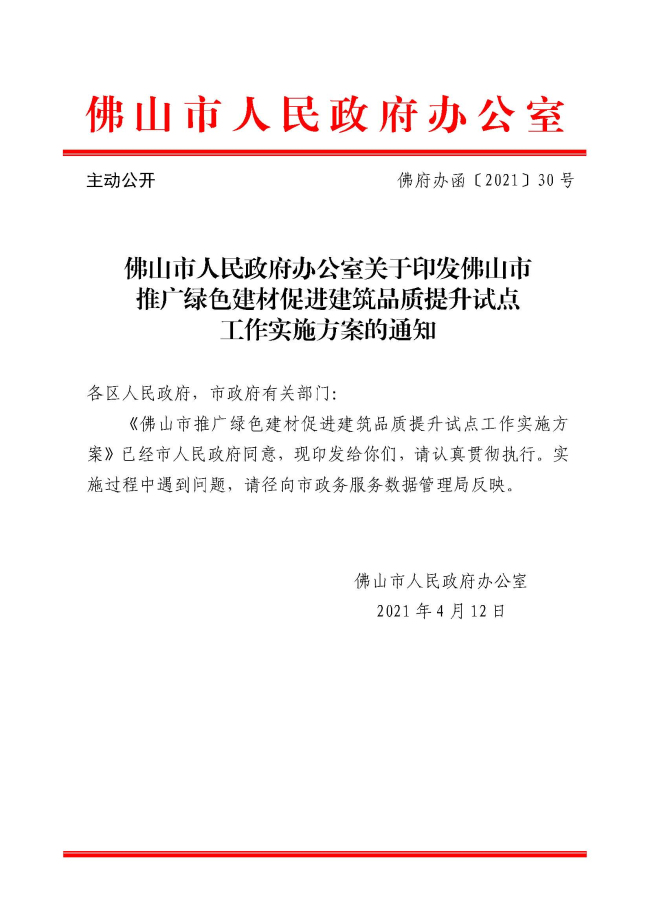 佛山市人民政府办公室

主动公开

佛府办函〔2021〕30号

佛山市人民政府办公室关于印发佛山市推广绿色建材促进建筑品质提升试点工作实施方案的通知

各区人民政府，市政府有关部门：

《佛山市推广绿色建材促进建筑品质提升试点工作实施方案》已经市人民政府同意，现印发给你们，请认真贯彻执行。实施过程中遇到问题，请径向市政务服务数据管理局反映。

佛山市人民政府办公室
2021年4月12日